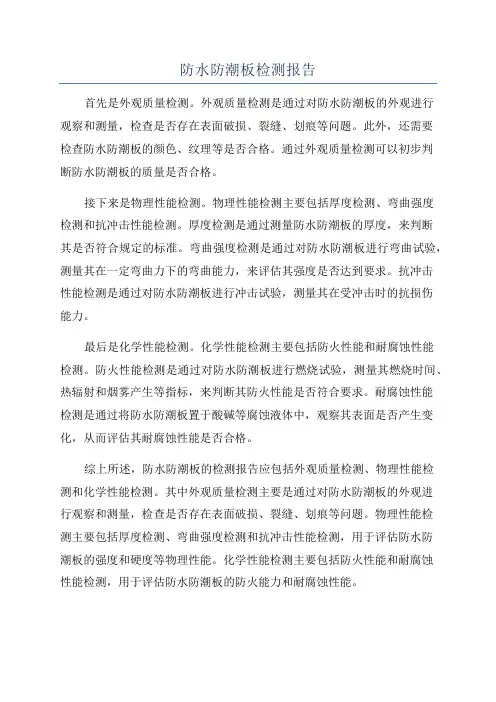 防水防潮板检测报告

首先是外观质量检测。外观质量检测是通过对防水防潮板的外观进行观察和测量，检查是否存在表面破损、裂缝、划痕等问题。此外，还需要检查防水防潮板的颜色、纹理等是否合格。通过外观质量检测可以初步判断防水防潮板的质量是否合格。

接下来是物理性能检测。物理性能检测主要包括厚度检测、弯曲强度检测和抗冲击性能检测。厚度检测是通过测量防水防潮板的厚度，来判断其是否符合规定的标准。弯曲强度检测是通过对防水防潮板进行弯曲试验，测量其在一定弯曲力下的弯曲能力，来评估其强度是否达到要求。抗冲击性能检测是通过对防水防潮板进行冲击试验，测量其在受冲击时的抗损伤能力。

最后是化学性能检测。化学性能检测主要包括防火性能和耐腐蚀性能检测。防火性能检测是通过对防水防潮板进行燃烧试验，测量其燃烧时间、热辐射和烟雾产生等指标，来判断其防火性能是否符合要求。耐腐蚀性能检测是通过将防水防潮板置于酸碱等腐蚀液体中，观察其表面是否产生变化，从而评估其耐腐蚀性能是否合格。

综上所述，防水防潮板的检测报告应包括外观质量检测、物理性能检测和化学性能检测。其中外观质量检测主要是通过对防水防潮板的外观进行观察和测量，检查是否存在表面破损、裂缝、划痕等问题。物理性能检测主要包括厚度检测、弯曲强度检测和抗冲击性能检测，用于评估防水防潮板的强度和硬度等物理性能。化学性能检测主要包括防火性能和耐腐蚀性能检测，用于评估防水防潮板的防火能力和耐腐蚀性能。